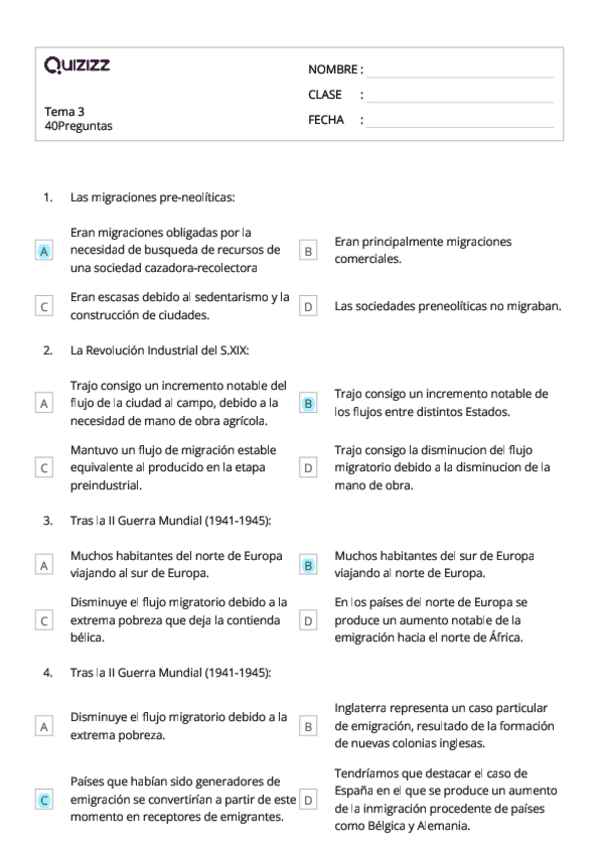 Quizizz

Tema 3
40Preguntas

NOMBRE :
CLASE :
FECHA :

1. Las migraciones pre-neolíticas:

A Eran migraciones obligadas por la necesidad de busqueda de recursos de una sociedad cazadora-recolectora

B Eran principalmente migraciones comerciales.

C Eran escasas debido al sedentarismo y la construcción de ciudades.

D Las sociedades preneolíticas no migraban.

2. La Revolución Industrial del S.XIX:

A Trajo consigo un incremento notable del flujo de la ciudad al campo, debido a la necesidad de mano de obra agrícola.

B Trajo consigo un incremento notable de los flujos entre distintos Estados.

C Mantuvo un flujo de migración estable equivalente al producido en la etapa preindustrial.

D Trajo consigo la disminucion del flujo migratorio debido a la disminucion de la mano de obra.

3. Tras la II Guerra Mundial (1941-1945):

A Muchos habitantes del norte de Europa viajando al sur de Europa.

B Muchos habitantes del sur de Europa viajando al norte de Europa.

C Disminuye el flujo migratorio debido a la extrema pobreza que deja la contienda bélica.

D En los países del norte de Europa se produce un aumento notable de la emigración hacia el norte de África.

4. Tras la II Guerra Mundial (1941-1945):

A Disminuye el flujo migratorio debido a la extrema pobreza.

B Inglaterra representa un caso particular de emigración, resultado de la formación de nuevas colonias inglesas.

C Países que habían sido generadores de emigración se convertirían a partir de este momento en receptores de emigrantes.

D Tendríamos que destacar el caso de España en el que se produce un aumento de la inmigración procedente de países como Bélgica y Alemania.